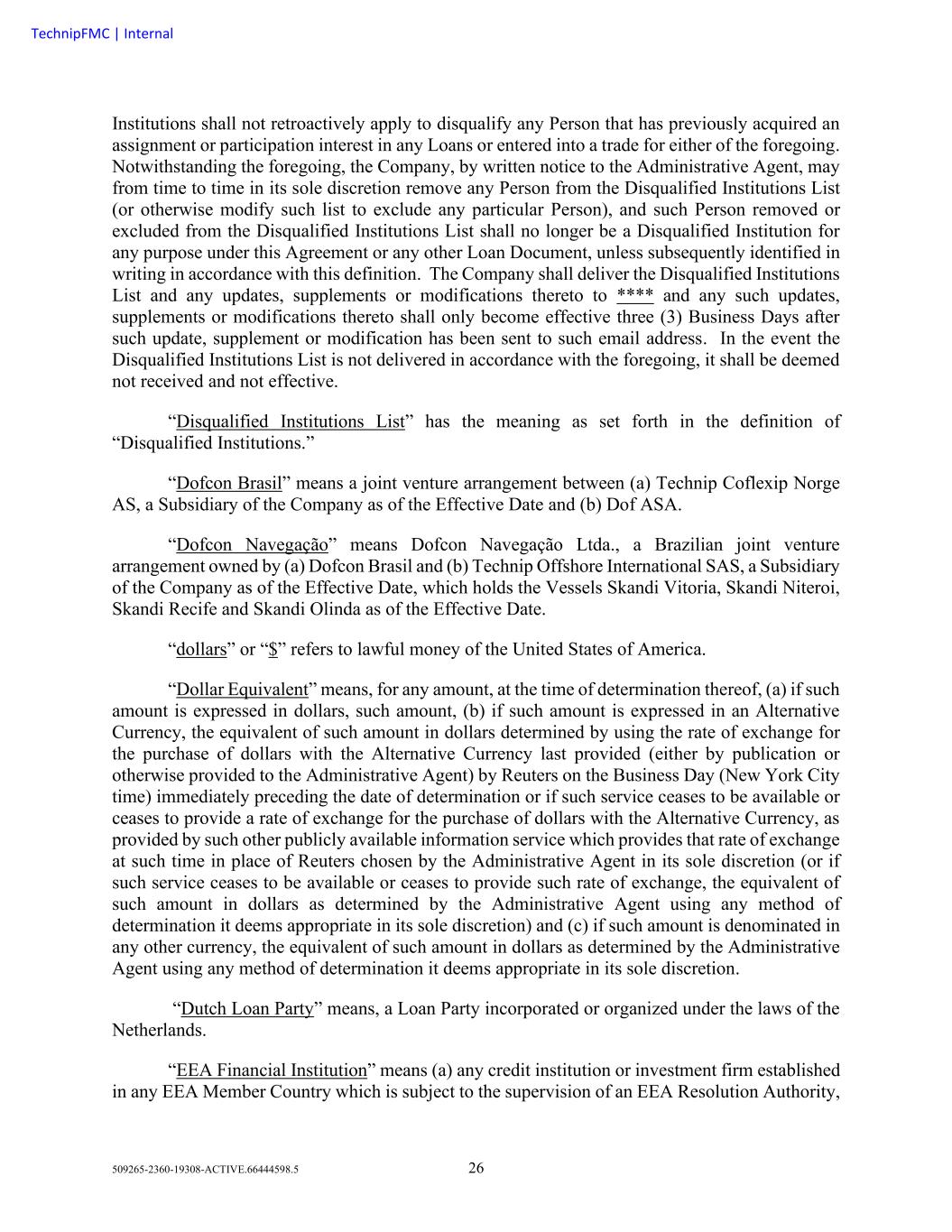 TechnipFMC | Internal

Institutions shall not retroactively apply to disqualify any Person that has previously acquired an assignment or participation interest in any Loans or entered into a trade for either of the foregoing. Notwithstanding the foregoing, the Company, by written notice to the Administrative Agent, may from time to time in its sole discretion remove any Person from the Disqualified Institutions List (or otherwise modify such list to exclude any particular Person), and such Person removed or excluded from the Disqualified Institutions List shall no longer be a Disqualified Institution for any purpose under this Agreement or any other Loan Document, unless subsequently identified in writing in accordance with this definition. The Company shall deliver the Disqualified Institutions List and any updates, supplements or modifications thereto to **** and any such updates, supplements or modifications thereto shall only become effective three (3) Business Days after such update, supplement or modification has been sent to such email address. In the event the Disqualified Institutions List is not delivered in accordance with the foregoing, it shall be deemed not received and not effective.

“Disqualified Institutions List” has the meaning as set forth in the definition of “Disqualified Institutions.”

“Dofcon Brasil” means a joint venture arrangement between (a) Technip Coflexip Norge AS, a Subsidiary of the Company as of the Effective Date and (b) Dof ASA.

“Dofcon Navegação” means Dofcon Navegação Ltda., a Brazilian joint venture arrangement owned by (a) Dofcon Brasil and (b) Technip Offshore International SAS, a Subsidiary of the Company as of the Effective Date, which holds the Vessels Skandi Vitoria, Skandi Niteroi, Skandi Recife and Skandi Olinda as of the Effective Date.

“dollars” or “$” refers to lawful money of the United States of America.

“Dollar Equivalent” means, for any amount, at the time of determination thereof, (a) if such amount is expressed in dollars, such amount, (b) if such amount is expressed in an Alternative Currency, the equivalent of such amount in dollars determined by using the rate of exchange for the purchase of dollars with the Alternative Currency last provided (either by publication or otherwise provided to the Administrative Agent) by Reuters on the Business Day (New York City time) immediately preceding the date of determination or if such service ceases to be available or ceases to provide a rate of exchange for the purchase of dollars with the Alternative Currency, as provided by such other publicly available information service which provides that rate of exchange at such time in place of Reuters chosen by the Administrative Agent in its sole discretion (or if such service ceases to be available or ceases to provide such rate of exchange, the equivalent of such amount in dollars as determined by the Administrative Agent using any method of determination it deems appropriate in its sole discretion) and (c) if such amount is denominated in any other currency, the equivalent of such amount in dollars as determined by the Administrative Agent using any method of determination it deems appropriate in its sole discretion.

“Dutch Loan Party” means, a Loan Party incorporated or organized under the laws of the Netherlands.

“EEA Financial Institution” means (a) any credit institution or investment firm established in any EEA Member Country which is subject to the supervision of an EEA Resolution Authority,

509265-2360-19308-ACTIVE.66444598.5 26